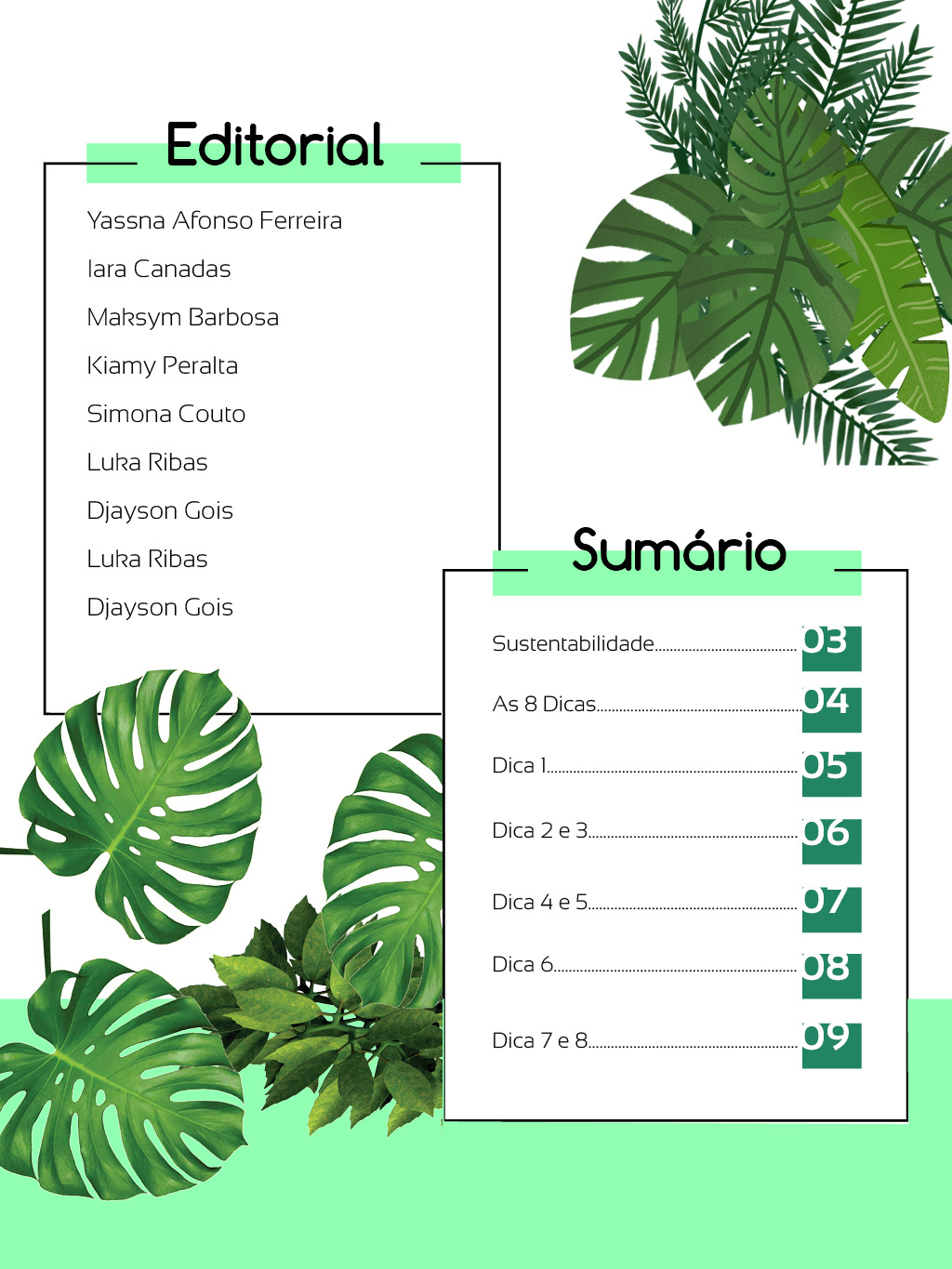 Editorial

Yassna Afonso Ferreira

Iara Canadas

Maksym Barbosa

Kiamy Peralta

Simona Couto

Luka Ribas

Djayson Gois

Luka Ribas

Djayson Gois

Sumário

Sustentabilidade 03

As 8 Dicas 04

Dica 1 05

Dica 2 e 3 06

Dica 4 e 5 07

Dica 6 08

Dica 7 e 8 09